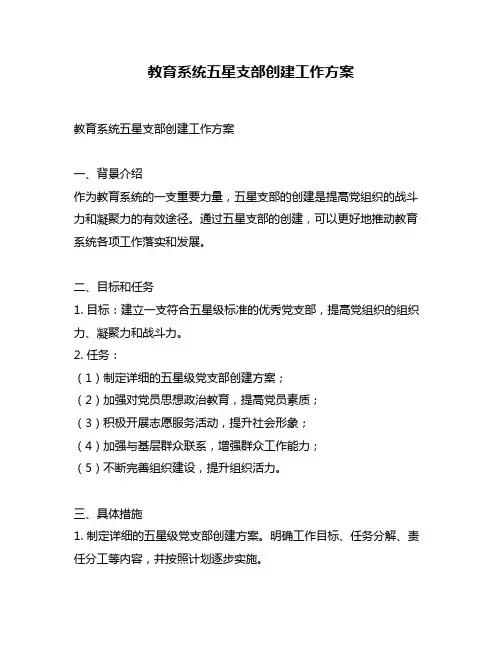 教育系统五星支部创建工作方案

教育系统五星支部创建工作方案

一、背景介绍
作为教育系统的一支重要力量，五星支部的创建是提高党组织的战斗力和凝聚力的有效途径。通过五星支部的创建，可以更好地推动教育系统各项工作落实和发展。

二、目标和任务
1. 目标：建立一支符合五星级标准的优秀党支部，提高党组织的组织力、凝聚力和战斗力。
2. 任务：
（1）制定详细的五星级党支部创建方案；
（2）加强对党员思想政治教育，提高党员素质；
（3）积极开展志愿服务活动，提升社会形象；
（4）加强与基层群众联系，增强群众工作能力；
（5）不断完善组织建设，提升组织活力。

三、具体措施
1. 制定详细的五星级党支部创建方案。明确工作目标、任务分解、责任分工等内容，并按照计划逐步实施。